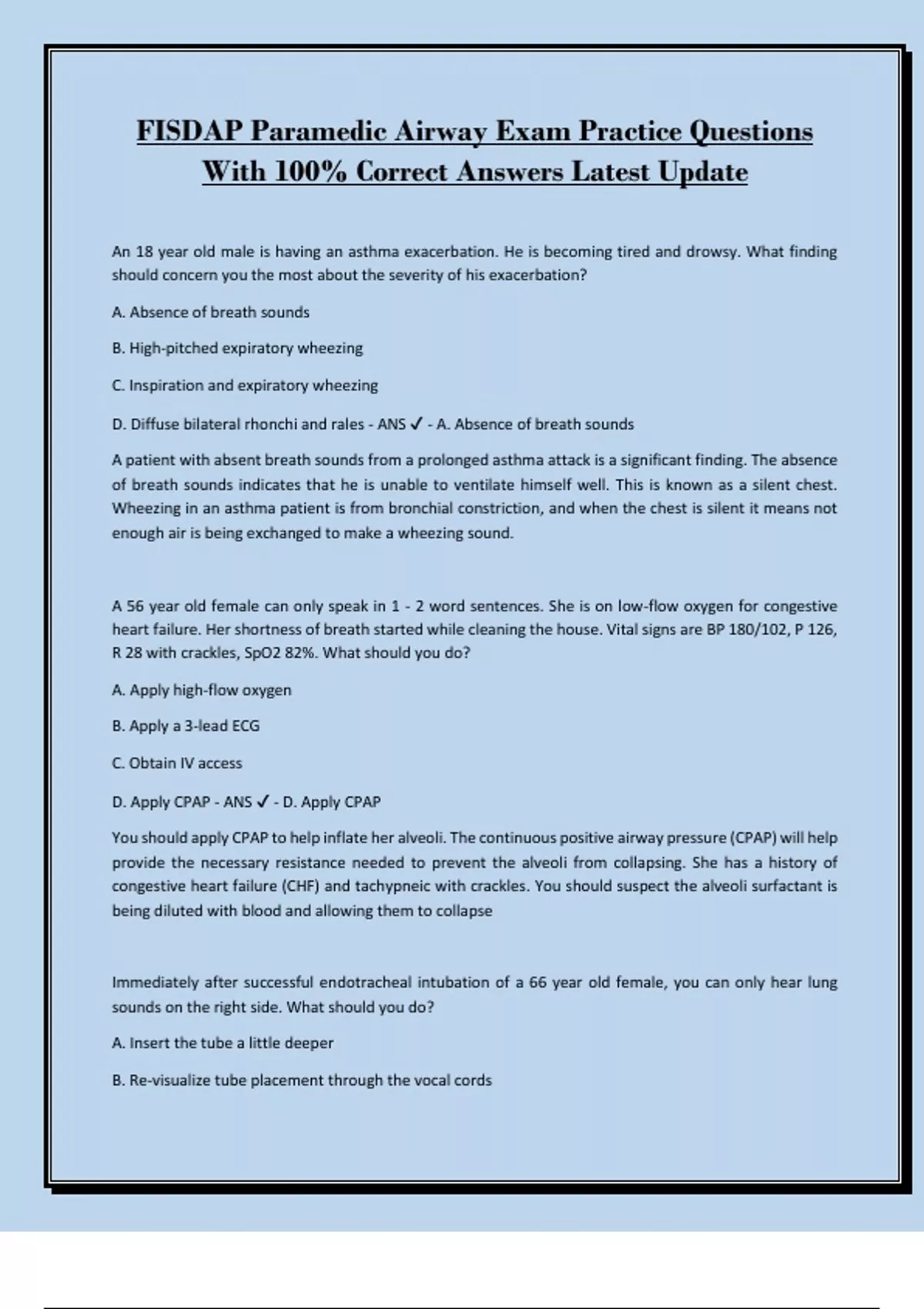 FISDAP Paramedic Airway Exam Practice Questions With 100% Correct Answers Latest Update

An 18 year old male is having an asthma exacerbation. He is becoming tired and drowsy. What finding should concern you the most about the severity of his exacerbation?

A. Absence of breath sounds

B. High-pitched expiratory wheezing

C. Inspiration and expiratory wheezing

D. Diffuse bilateral rhonchi and rales - ANS ✓ - A. Absence of breath sounds

A patient with absent breath sounds from a prolonged asthma attack is a significant finding. The absence of breath sounds indicates that he is unable to ventilate himself well. This is known as a silent chest. Wheezing in an asthma patient is from bronchial constriction, and when the chest is silent it means not enough air is being exchanged to make a wheezing sound.

A 56 year old female can only speak in 1 - 2 word sentences. She is on low-flow oxygen for congestive heart failure. Her shortness of breath started while cleaning the house. Vital signs are BP 180/102, P 126, R 28 with crackles, SpO2 82%. What should you do?

A. Apply high-flow oxygen

B. Apply a 3-lead ECG

C. Obtain IV access

D. Apply CPAP - ANS ✓ - D. Apply CPAP

You should apply CPAP to help inflate her alveoli. The continuous positive airway pressure (CPAP) will help provide the necessary resistance needed to prevent the alveoli from collapsing. She has a history of congestive heart failure (CHF) and tachypneic with crackles. You should suspect the alveoli surfactant is being diluted with blood and allowing them to collapse

Immediately after successful endotracheal intubation of a 66 year old female, you can only hear lung sounds on the right side. What should you do?

A. Insert the tube a little deeper

B. Re-visualize tube placement through the vocal cords